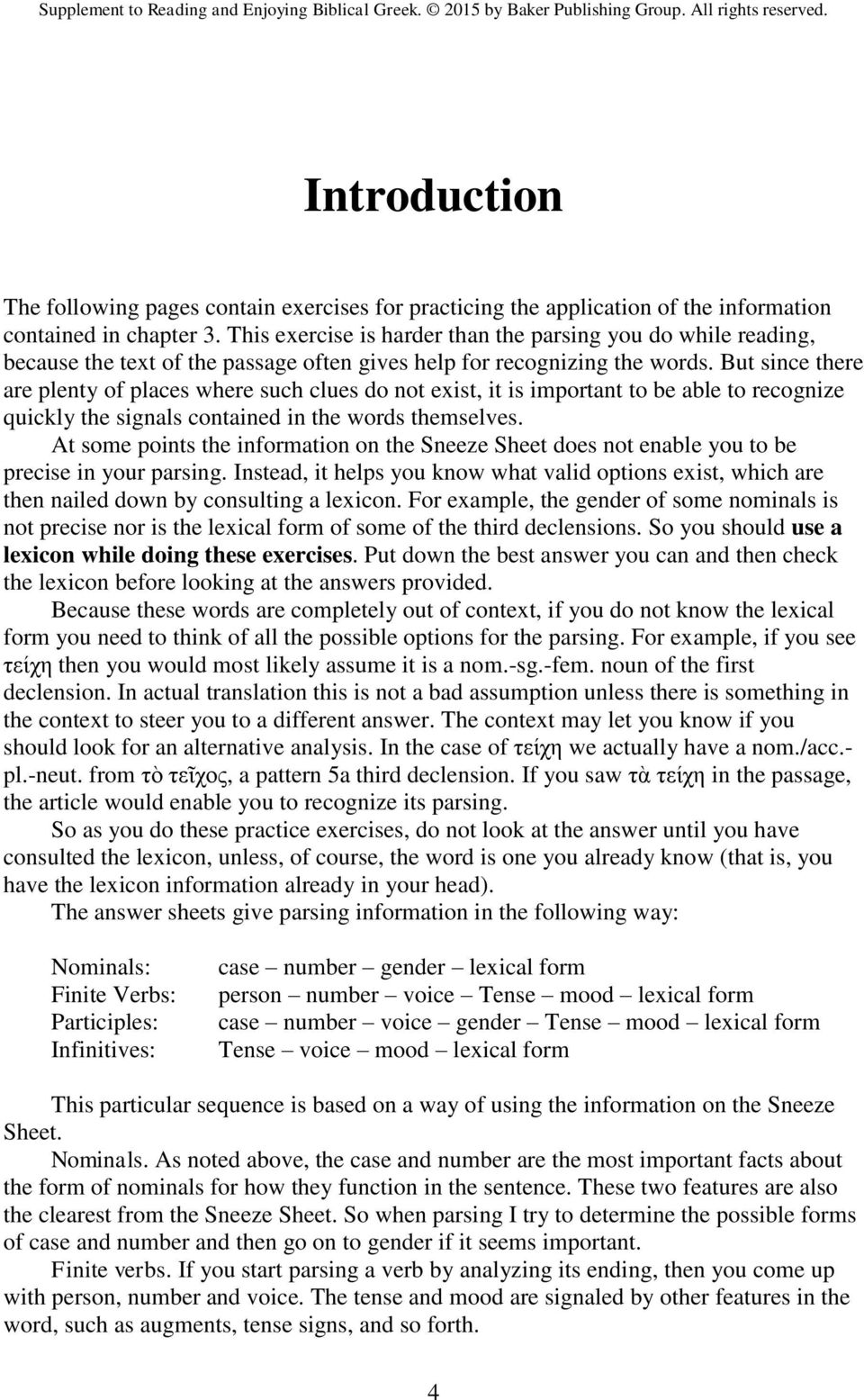 Supplement to Reading and Enjoying Biblical Greek. © 2015 by Baker Publishing Group. All rights reserved.

Introduction

The following pages contain exercises for practicing the application of the information contained in chapter 3. This exercise is harder than the parsing you do while reading, because the text of the passage often gives help for recognizing the words. But since there are plenty of places where such clues do not exist, it is important to be able to recognize quickly the signals contained in the words themselves.

At some points the information on the Sneeze Sheet does not enable you to be precise in your parsing. Instead, it helps you know what valid options exist, which are then nailed down by consulting a lexicon. For example, the gender of some nominals is not precise nor is the lexical form of some of the third declensions. So you should use a lexicon while doing these exercises. Put down the best answer you can and then check the lexicon before looking at the answers provided.

Because these words are completely out of context, if you do not know the lexical form you need to think of all the possible options for the parsing. For example, if you see τείχη then you would most likely assume it is a nom.-sg.-fem. noun of the first declension. In actual translation this is not a bad assumption unless there is something in the context to steer you to a different answer. The context may let you know if you should look for an alternative analysis. In the case of τείχη we actually have a nom./acc.-pl.-neut. from τὸ τεῖχος, a pattern 5a third declension. If you saw τὰ τείχη in the passage, the article would enable you to recognize its parsing.

So as you do these practice exercises, do not look at the answer until you have consulted the lexicon, unless, of course, the word is one you already know (that is, you have the lexicon information already in your head).

The answer sheets give parsing information in the following way:

Nominals: case – number – gender – lexical form
Finite Verbs: person – number – voice – Tense – mood – lexical form
Participles: case – number – voice – gender – Tense – mood – lexical form
Infinitives: Tense – voice – mood – lexical form

This particular sequence is based on a way of using the information on the Sneeze Sheet.

Nominals. As noted above, the case and number are the most important facts about the form of nominals for how they function in the sentence. These two features are also the clearest from the Sneeze Sheet. So when parsing I try to determine the possible forms of case and number and then go on to gender if it seems important.

Finite verbs. If you start parsing a verb by analyzing its ending, then you come up with person, number and voice. The tense and mood are signaled by other features in the word, such as augments, tense signs, and so forth.

4